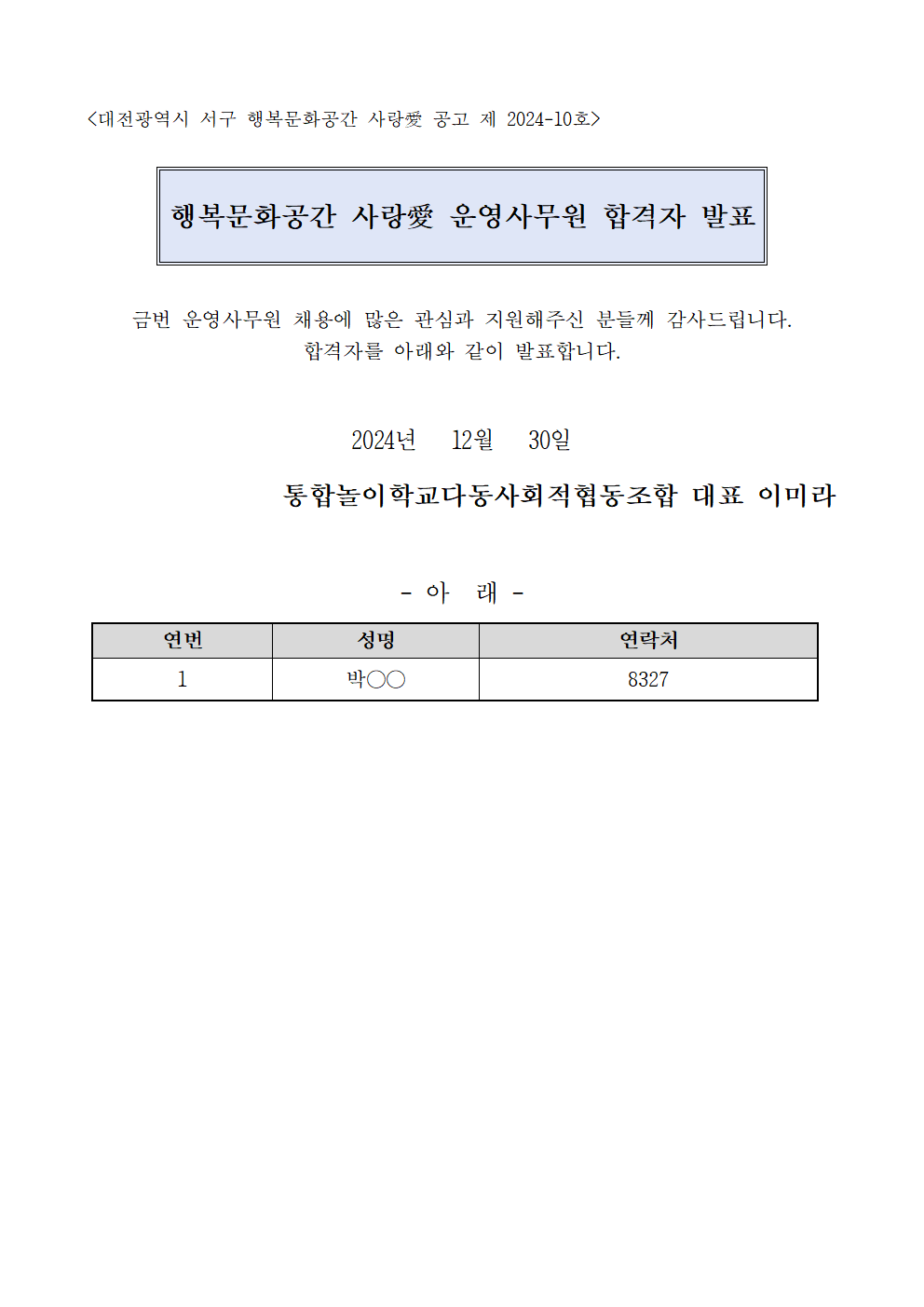 <대전광역시 서구 행복문화공간 사랑愛 공고 제 2024-10호>

행복문화공간 사랑愛 운영사무원 합격자 발표

금번 운영사무원 채용에 많은 관심과 지원해주신 분들께 감사드립니다. 합격자를 아래와 같이 발표합니다.

2024년 12월 30일

통합놀이학교다동사회적협동조합 대표 이미라

- 아 래 -

| 연번 | 성명 | 연락처 |
|---|---|---|
| 1 | 박○○ | 8327 |